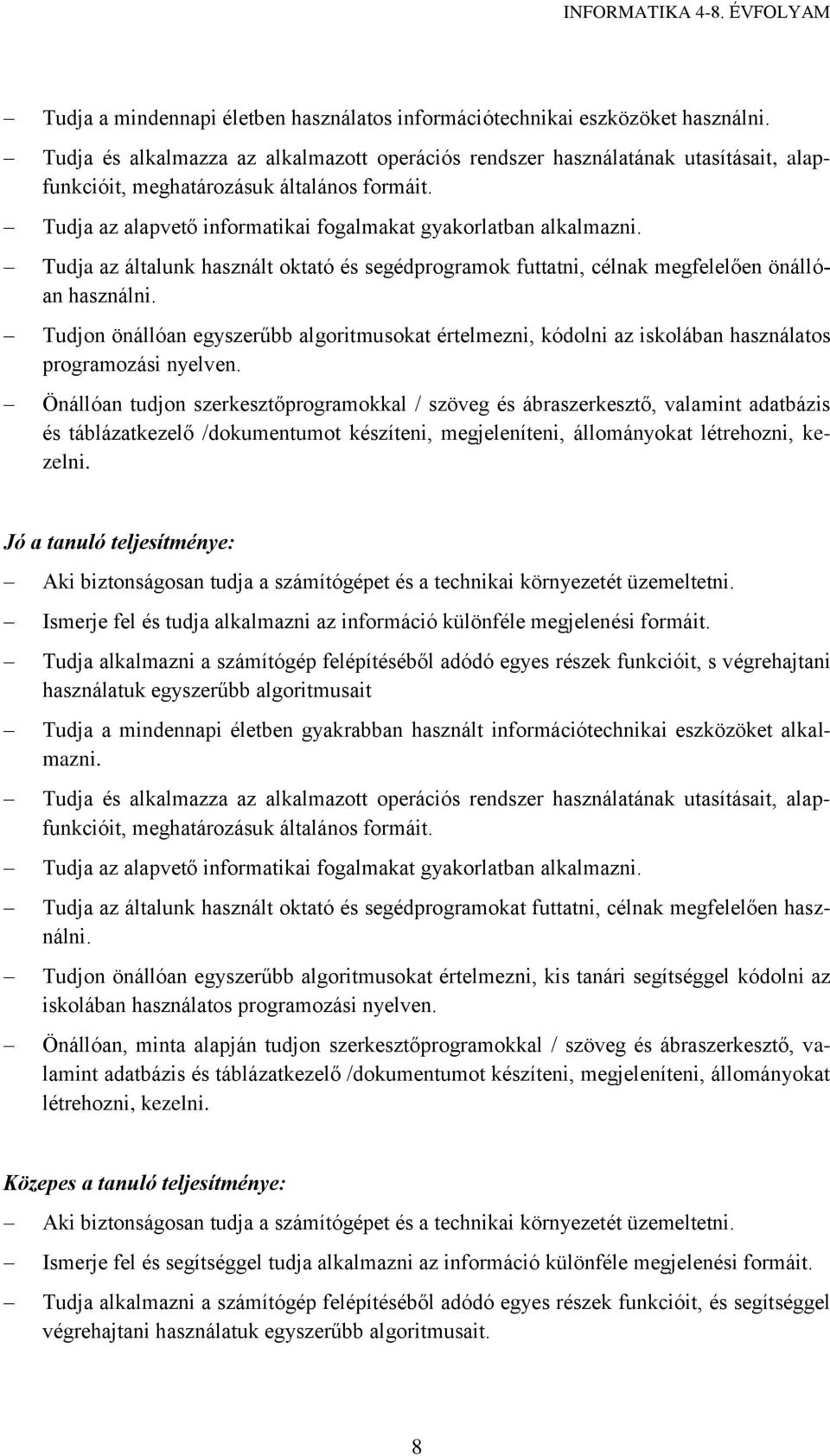 INFORMATIKA 4-8. ÉVFOLYAM

– Tudja a mindennapi életben használatos információtechnikai eszközöket használni.

– Tudja és alkalmazza az alkalmazott operációs rendszer használatának utasításait, alapfunkcióit, meghatározásuk általános formáit.

– Tudja az alapvető informatikai fogalmakat gyakorlatban alkalmazni.

– Tudja az általunk használt oktató és segédprogramok futtatni, célnak megfelelően önállóan használni.

– Tudjon önállóan egyszerűbb algoritmusokat értelmezni, kódolni az iskolában használatos programozási nyelven.

– Önállóan tudjon szerkesztőprogramokkal / szöveg és ábraszerkesztő, valamint adatbázis és táblázatkezelő /dokumentumot készíteni, megjeleníteni, állományokat létrehozni, kezelni.

Jó a tanuló teljesítménye:

– Aki biztonságosan tudja a számítógépet és a technikai környezetét üzemeltetni.

– Ismerje fel és tudja alkalmazni az információ különféle megjelenési formáit.

– Tudja alkalmazni a számítógép felépítéséből adódó egyes részek funkcióit, s végrehajtani használatuk egyszerűbb algoritmusait

– Tudja a mindennapi életben gyakrabban használt információtechnikai eszközöket alkalmazni.

– Tudja és alkalmazza az alkalmazott operációs rendszer használatának utasításait, alapfunkcióit, meghatározásuk általános formáit.

– Tudja az alapvető informatikai fogalmakat gyakorlatban alkalmazni.

– Tudja az általunk használt oktató és segédprogramokat futtatni, célnak megfelelően használni.

– Tudjon önállóan egyszerűbb algoritmusokat értelmezni, kis tanári segítséggel kódolni az iskolában használatos programozási nyelven.

– Önállóan, minta alapján tudjon szerkesztőprogramokkal / szöveg és ábraszerkesztő, valamint adatbázis és táblázatkezelő /dokumentumot készíteni, megjeleníteni, állományokat létrehozni, kezelni.

Közepes a tanuló teljesítménye:

– Aki biztonságosan tudja a számítógépet és a technikai környezetét üzemeltetni.

– Ismerje fel és segítséggel tudja alkalmazni az információ különféle megjelenési formáit.

– Tudja alkalmazni a számítógép felépítéséből adódó egyes részek funkcióit, és segítséggel végrehajtani használatuk egyszerűbb algoritmusait.

8